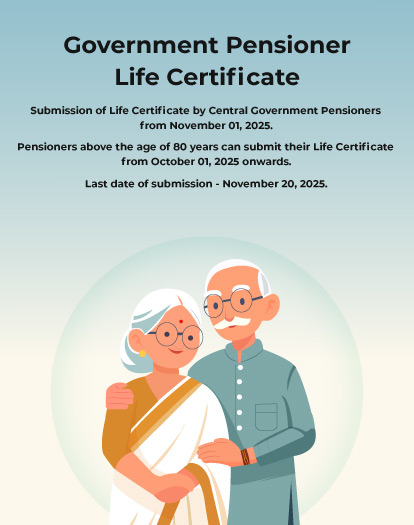 Government Pensioner
Life Certificate

Submission of Life Certificate by Central Government Pensioners from November 01, 2025.

Pensioners above the age of 80 years can submit their Life Certificate from October 01, 2025 onwards.

Last date of submission - November 20, 2025.